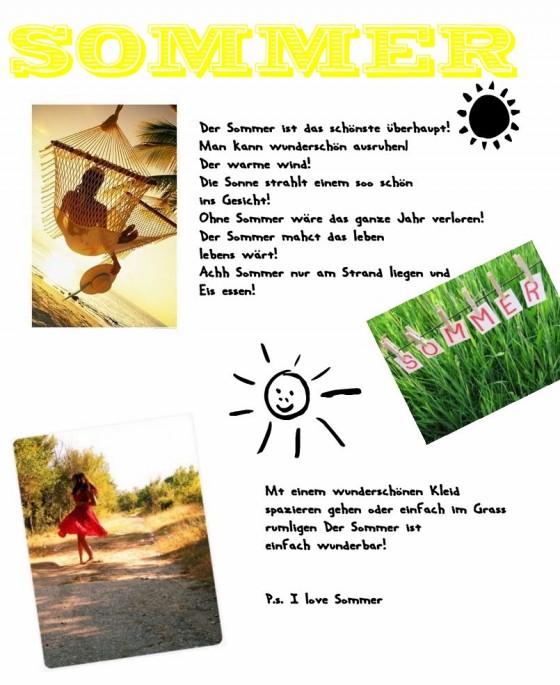 SOMMER

Der Sommer ist das schönste überhaupt!
Man kann wunderschön ausruhen!
Der warme wind!
Die Sonne strahlt einem soo schön ins Gesicht!
Ohne Sommer wäre das ganze Jahr verloren!
Der Sommer mahct das leben lebens wärt!
Achh Sommer nur am Strand liegen und Eis essen!

SOMMER

Mt einem wunderschönen Kleid spazieren gehen oder einfach im Grass rumligen Der Sommer ist einfach wunderbar!

P.s. I love Sommer